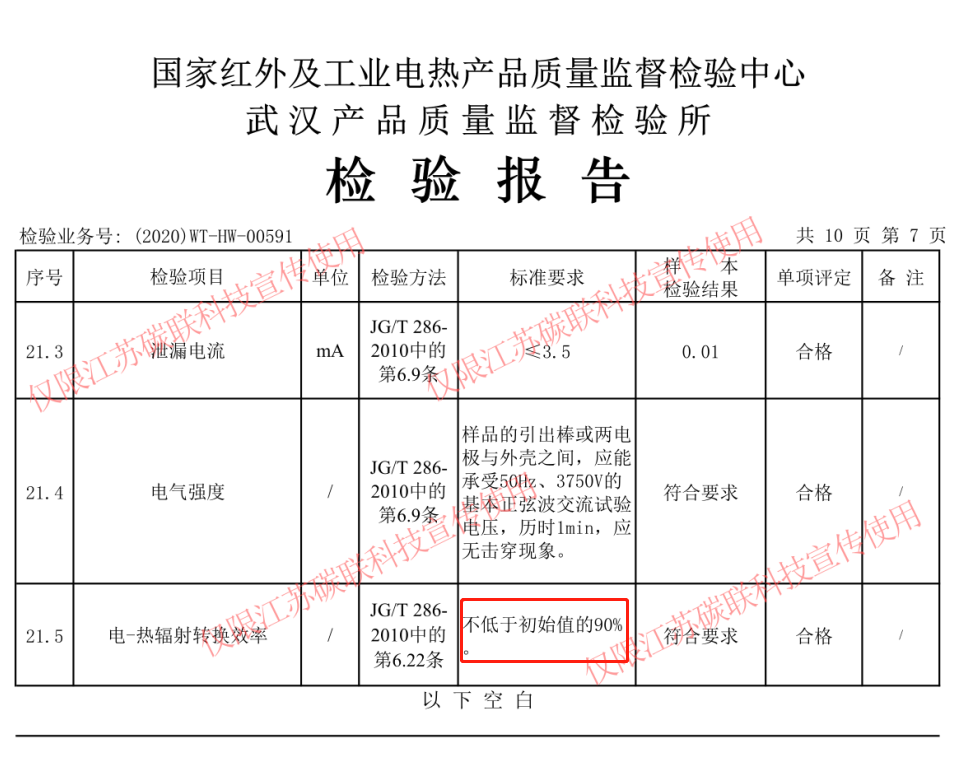 国家红外及工业电热产品质量监督检验中心
武汉产品质量监督检验所
检 验 报 告

检验业务号: (2020)WT-HW-00591　　　　共 10 页 第 7 页

| 序号 | 检验项目 | 单位 | 检验方法 | 标准要求 | 样 本 检验结果 | 单项评定 | 备 注 |
|---|---|---|---|---|---|---|---|
| 21.3 | 泄漏电流 | mA | JG/T 286-2010中的第6.9条 | ≤3.5 | 0.01 | 合格 | / |
| 21.4 | 电气强度 | / | JG/T 286-2010中的第6.9条 | 样品的引出棒或两电极与外壳之间，应能承受50Hz、3750V的基本正弦波交流试验电压，历时1min，应无击穿现象。 | 符合要求 | 合格 | / |
| 21.5 | 电-热辐射转换效率 | / | JG/T 286-2010中的第6.22条 | 不低于初始值的90%。 | 符合要求 | 合格 | / |

以 下 空 白

仅限江苏碳联科技宣传使用
仅限江苏碳联科技宣传使用
仅限江苏碳联科技宣传使用
仅限江苏碳联科技宣传使用